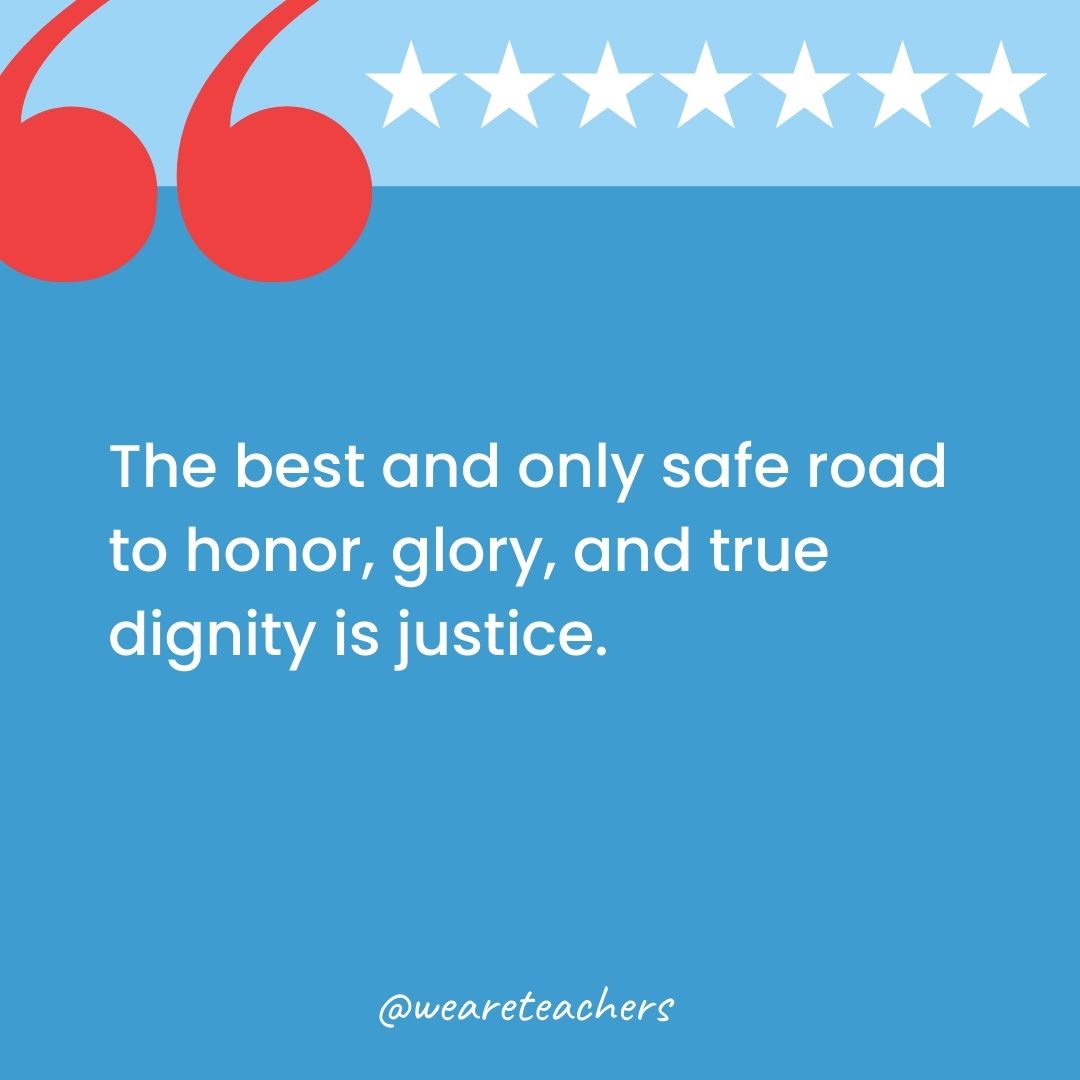 The best and only safe road to honor, glory, and true dignity is justice.

@weareteachers